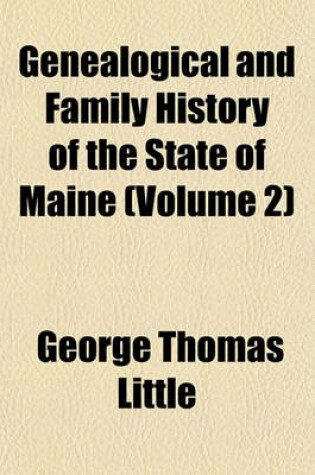 Genealogical and Family History of the State of Maine (Volume 2)

George Thomas Little